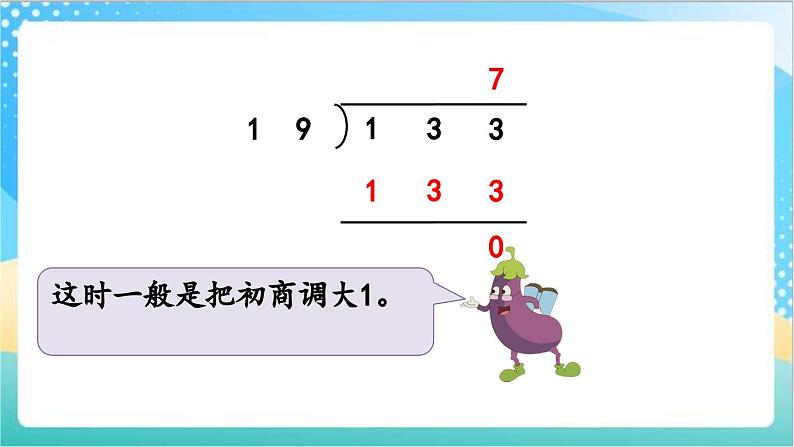 7

1 9 ) 1 3 3

1 3 3

0

这时一般是把初商调大1。